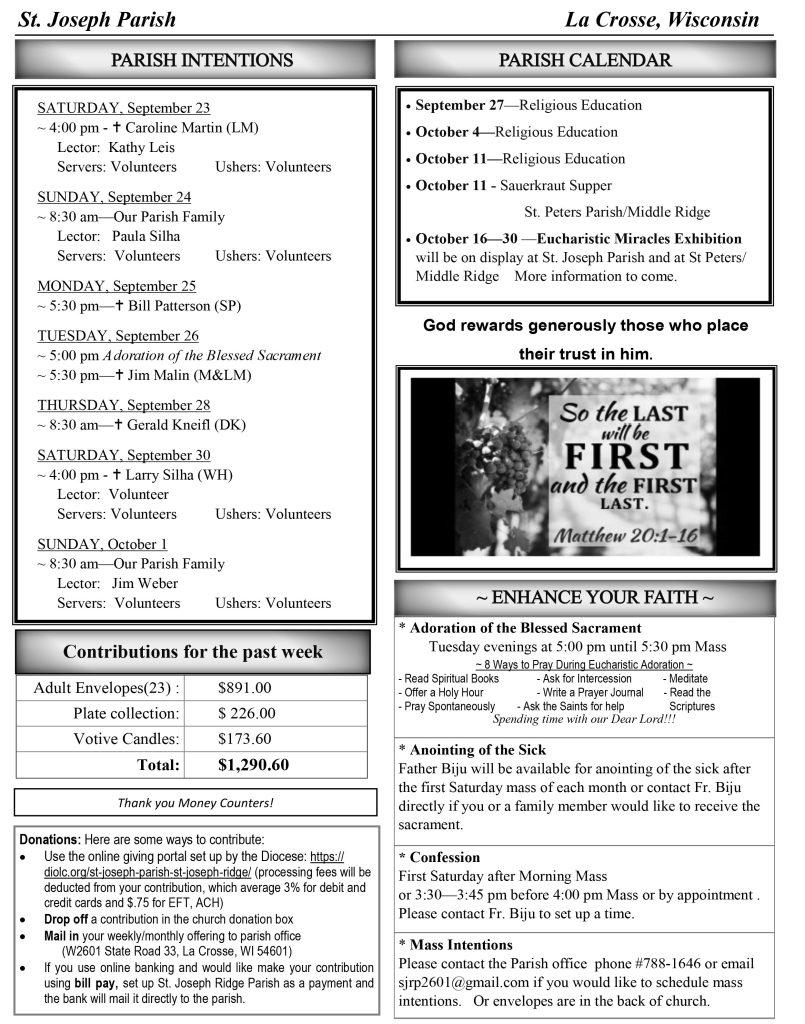 St. Joseph Parish La Crosse, Wisconsin

PARISH INTENTIONS

SATURDAY, September 23
~ 4:00 pm - ✝ Caroline Martin (LM)
Lector: Kathy Leis
Servers: Volunteers Ushers: Volunteers

SUNDAY, September 24
~ 8:30 am—Our Parish Family
Lector: Paula Silha
Servers: Volunteers Ushers: Volunteers

MONDAY, September 25
~ 5:30 pm—✝ Bill Patterson (SP)

TUESDAY, September 26
~ 5:00 pm Adoration of the Blessed Sacrament
~ 5:30 pm—✝ Jim Malin (M&LM)

THURSDAY, September 28
~ 8:30 am—✝ Gerald Kneifl (DK)

SATURDAY, September 30
~ 4:00 pm - ✝ Larry Silha (WH)
Lector: Volunteer
Servers: Volunteers Ushers: Volunteers

SUNDAY, October 1
~ 8:30 am—Our Parish Family
Lector: Jim Weber
Servers: Volunteers Ushers: Volunteers

Contributions for the past week

| Adult Envelopes(23) : | $891.00 |
|---|---|
| Plate collection: | $ 226.00 |
| Votive Candles: | $173.60 |
| Total: | $1,290.60 |

Thank you Money Counters!

Donations: Here are some ways to contribute:
• Use the online giving portal set up by the Diocese: https://diolc.org/st-joseph-parish-st-joseph-ridge/ (processing fees will be deducted from your contribution, which average 3% for debit and credit cards and $.75 for EFT, ACH)
• Drop off a contribution in the church donation box
• Mail in your weekly/monthly offering to parish office (W2601 State Road 33, La Crosse, WI 54601)
• If you use online banking and would like make your contribution using bill pay, set up St. Joseph Ridge Parish as a payment and the bank will mail it directly to the parish.

PARISH CALENDAR

• September 27—Religious Education
• October 4—Religious Education
• October 11—Religious Education
• October 11 - Sauerkraut Supper
St. Peters Parish/Middle Ridge
• October 16—30 —Eucharistic Miracles Exhibition will be on display at St. Joseph Parish and at St Peters/ Middle Ridge More information to come.

God rewards generously those who place their trust in him.

So the LAST will be FIRST and the FIRST LAST.
Matthew 20:1-16

~ ENHANCE YOUR FAITH ~

* Adoration of the Blessed Sacrament
Tuesday evenings at 5:00 pm until 5:30 pm Mass
~ 8 Ways to Pray During Eucharistic Adoration ~
- Read Spiritual Books - Ask for Intercession - Meditate
- Offer a Holy Hour - Write a Prayer Journal - Read the Scriptures
- Pray Spontaneously - Ask the Saints for help
Spending time with our Dear Lord!!!

* Anointing of the Sick
Father Biju will be available for anointing of the sick after the first Saturday mass of each month or contact Fr. Biju directly if you or a family member would like to receive the sacrament.

* Confession
First Saturday after Morning Mass
or 3:30—3:45 pm before 4:00 pm Mass or by appointment . Please contact Fr. Biju to set up a time.

* Mass Intentions
Please contact the Parish office phone #788-1646 or email sjrp2601@gmail.com if you would like to schedule mass intentions. Or envelopes are in the back of church.